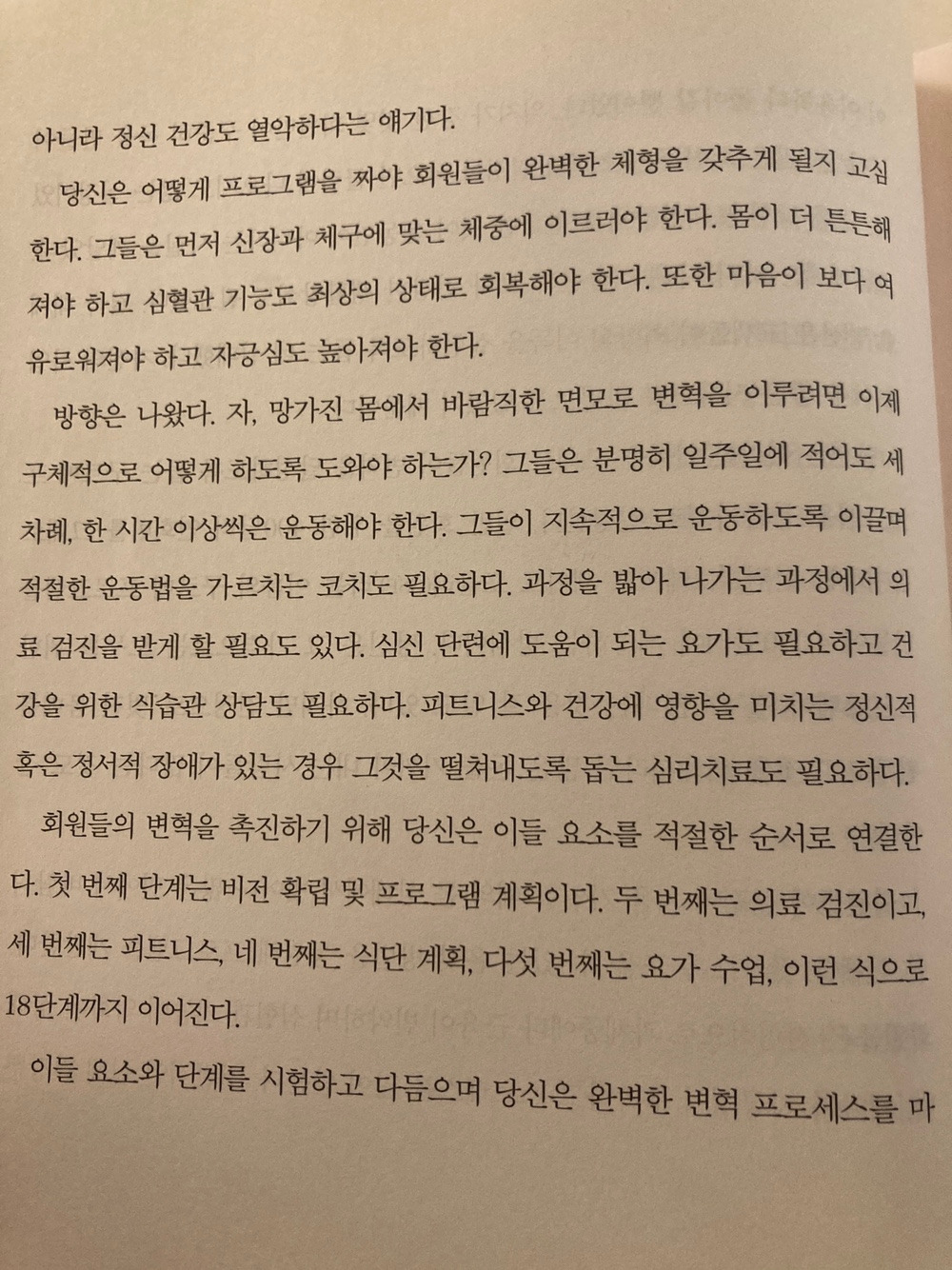 아니라 정신 건강도 열악하다는 얘기다.

당신은 어떻게 프로그램을 짜야 회원들이 완벽한 체형을 갖추게 될지 고심한다. 그들은 먼저 신장과 체구에 맞는 체중에 이르러야 한다. 몸이 더 튼튼해져야 하고 심혈관 기능도 최상의 상태로 회복해야 한다. 또한 마음이 보다 여유로워져야 하고 자긍심도 높아져야 한다.

방향은 나왔다. 자, 망가진 몸에서 바람직한 면모로 변혁을 이루려면 이제 구체적으로 어떻게 하도록 도와야 하는가? 그들은 분명히 일주일에 적어도 세 차례, 한 시간 이상씩은 운동해야 한다. 그들이 지속적으로 운동하도록 이끌며 적절한 운동법을 가르치는 코치도 필요하다. 과정을 밟아 나가는 과정에서 의료 검진을 받게 할 필요도 있다. 심신 단련에 도움이 되는 요가도 필요하고 건강을 위한 식습관 상담도 필요하다. 피트니스와 건강에 영향을 미치는 정신적 혹은 정서적 장애가 있는 경우 그것을 떨쳐내도록 돕는 심리치료도 필요하다.

회원들의 변혁을 촉진하기 위해 당신은 이들 요소를 적절한 순서로 연결한다. 첫 번째 단계는 비전 확립 및 프로그램 계획이다. 두 번째는 의료 검진이고, 세 번째는 피트니스, 네 번째는 식단 계획, 다섯 번째는 요가 수업, 이런 식으로 18단계까지 이어진다.

이들 요소와 단계를 시험하고 다듬으며 당신은 완벽한 변혁 프로세스를 마